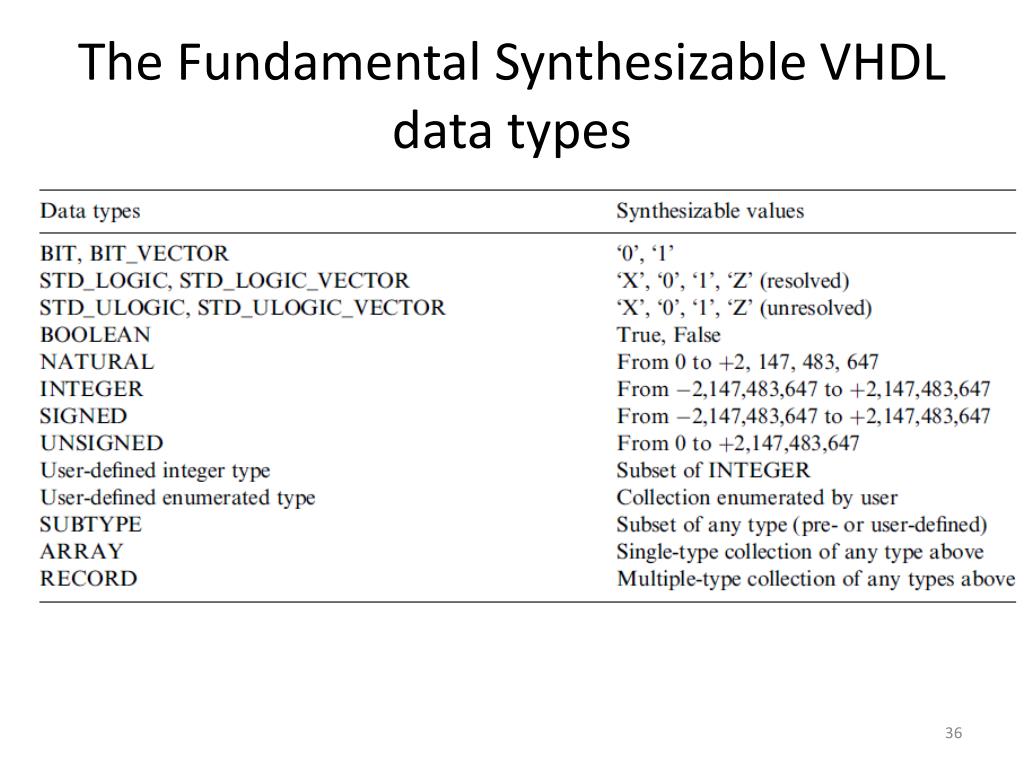 The Fundamental Synthesizable VHDL data types

| Data types | Synthesizable values |
|---|---|
| BIT, BIT_VECTOR | ‘0’, ‘1’ |
| STD_LOGIC, STD_LOGIC_VECTOR | ‘X’, ‘0’, ‘1’, ‘Z’ (resolved) |
| STD_ULOGIC, STD_ULOGIC_VECTOR | ‘X’, ‘0’, ‘1’, ‘Z’ (unresolved) |
| BOOLEAN | True, False |
| NATURAL | From 0 to +2, 147, 483, 647 |
| INTEGER | From −2,147,483,647 to +2,147,483,647 |
| SIGNED | From −2,147,483,647 to +2,147,483,647 |
| UNSIGNED | From 0 to +2,147,483,647 |
| User-defined integer type | Subset of INTEGER |
| User-defined enumerated type | Collection enumerated by user |
| SUBTYPE | Subset of any type (pre- or user-defined) |
| ARRAY | Single-type collection of any type above |
| RECORD | Multiple-type collection of any types above |

36